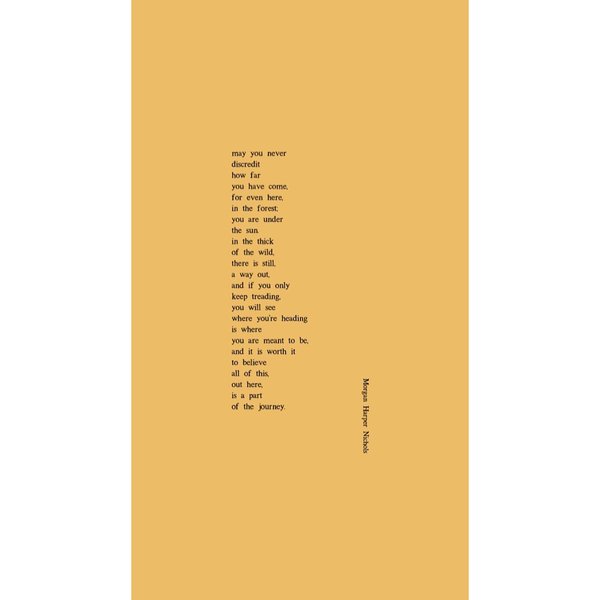 may you never
discredit
how far
you have come,
for even here,
in the forest;
you are under
the sun.
in the thick
of the wild,
there is still,
a way out,
and if you only
keep treading,
you will see
where you're heading
is where
you are meant to be,
and it is worth it
to believe
all of this,
out here,
is a part
of the journey.

Morgan Harper Nichols